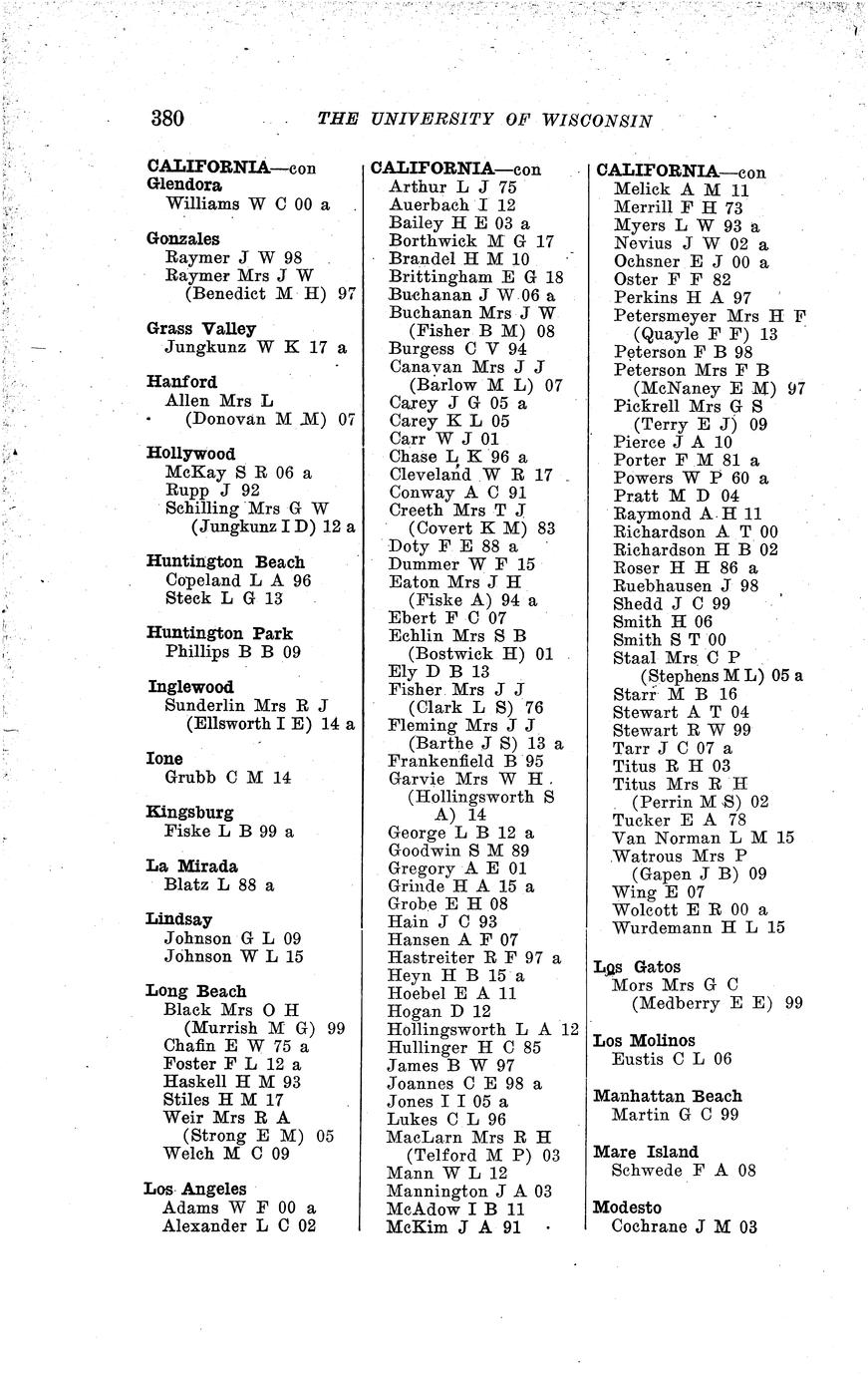 380 THE UNIVERSITY OF WISCONSIN

CALIFORNIA—con
Glendora
Williams W C 00 a

Gonzales
Raymer J W 98
Raymer Mrs J W (Benedict M H) 97

Grass Valley
Jungkunz W K 17 a

Hanford
Allen Mrs L (Donovan M M) 07

Hollywood
McKay S R 06 a
Rupp J 92
Schilling Mrs G W (Jungkunz I D) 12 a

Huntington Beach
Copeland L A 96
Steck L G 13

Huntington Park
Phillips B B 09

Inglewood
Sunderlin Mrs R J (Ellsworth I E) 14 a

Ione
Grubb C M 14

Kingsburg
Fiske L B 99 a

La Mirada
Blatz L 88 a

Lindsay
Johnson G L 09
Johnson W L 15

Long Beach
Black Mrs O H (Murrish M G) 99
Chafin E W 75 a
Foster F L 12 a
Haskell H M 93
Stiles H M 17
Weir Mrs R A (Strong E M) 05
Welch M C 09

Los Angeles
Adams W F 00 a
Alexander L C 02

CALIFORNIA—con
Arthur L J 75
Auerbach I 12
Bailey H E 03 a
Borthwick M G 17
Brandel H M 10
Brittingham E G 18
Buchanan J W 06 a
Buchanan Mrs J W (Fisher B M) 08
Burgess C V 94
Canavan Mrs J J (Barlow M L) 07
Carey J G 05 a
Carey K L 05
Carr W J 01
Chase L K 96 a
Cleveland W R 17
Conway A C 91
Creeth Mrs T J (Covert K M) 83
Doty F E 88 a
Dummer W F 15
Eaton Mrs J H (Fiske A) 94 a
Ebert F C 07
Echlin Mrs S B (Bostwick H) 01
Ely D B 13
Fisher Mrs J J (Clark L S) 76
Fleming Mrs J J (Barthe J S) 13 a
Frankenfield B 95
Garvie Mrs W H (Hollingsworth S A) 14
George L B 12 a
Goodwin S M 89
Gregory A E 01
Grinde H A 15 a
Grobe E H 08
Hain J C 93
Hansen A F 07
Hastreiter R F 97 a
Heyn H B 15 a
Hoebel E A 11
Hogan D 12
Hollingsworth L A 12
Hullinger H C 85
James B W 97
Joannes C E 98 a
Jones I I 05 a
Lukes C L 96
MacLarn Mrs R H (Telford M P) 03
Mann W L 12
Mannington J A 03
McAdow I B 11
McKim J A 91

CALIFORNIA—con
Melick A M 11
Merrill F H 73
Myers L W 93 a
Nevius J W 02 a
Ochsner E J 00 a
Oster F F 82
Perkins H A 97
Petersmeyer Mrs H F (Quayle F F) 13
Peterson F B 98
Peterson Mrs F B (McNaney E M) 97
Pickrell Mrs G S (Terry E J) 09
Pierce J A 10
Porter F M 81 a
Powers W P 60 a
Pratt M D 04
Raymond A H 11
Richardson A T 00
Richardson H B 02
Roser H H 86 a
Ruebhausen J 98
Shedd J C 99
Smith H 06
Smith S T 00
Staal Mrs C P (Stephens M L) 05 a
Starr M B 16
Stewart A T 04
Stewart R W 99
Tarr J C 07 a
Titus R H 03
Titus Mrs R H (Perrin M S) 02
Tucker E A 78
Van Norman L M 15
Watrous Mrs P (Gapen J B) 09
Wing E 07
Wolcott E R 00 a
Wurdemann H L 15

Los Gatos
Mors Mrs G C (Medberry E E) 99

Los Molinos
Eustis C L 06

Manhattan Beach
Martin G C 99

Mare Island
Schwede F A 08

Modesto
Cochrane J M 03